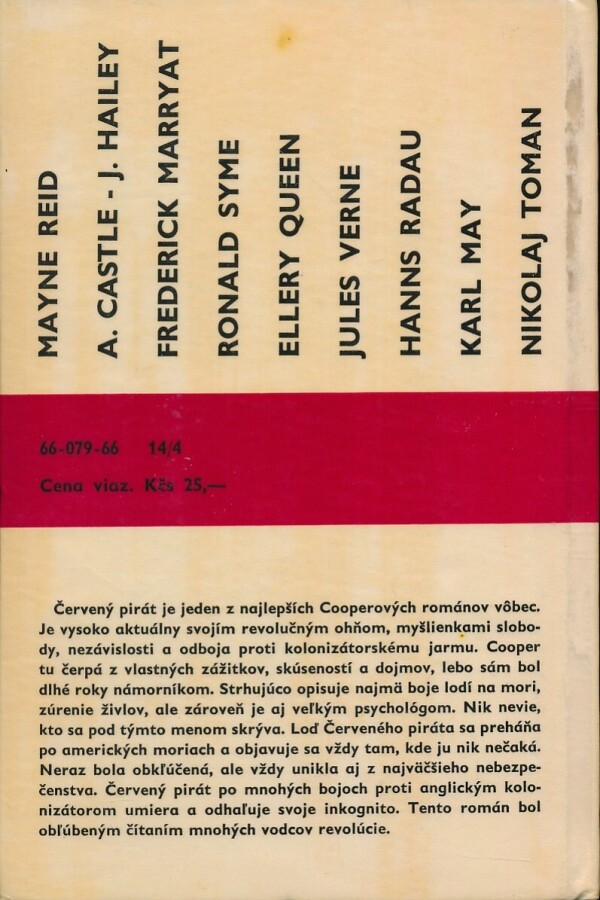 MAYNE REID
A. CASTLE - J. HAILEY
FREDERICK MARRYAT
RONALD SYME
ELLERY QUEEN
JULES VERNE
HANNS RADAU
KARL MAY
NIKOLAJ TOMAN

66-079-66 14/4
Cena viaz. Kčs 25,—

Červený pirát je jeden z najlepších Cooperových románov vôbec. Je vysoko aktuálny svojím revolučným ohňom, myšlienkami slobody, nezávislosti a odboja proti kolonizátorskému jarmu. Cooper tu čerpá z vlastných zážitkov, skúseností a dojmov, lebo sám bol dlhé roky námorníkom. Strhujúco opisuje najmä boje lodí na mori, zúrenie živlov, ale zároveň je aj veľkým psychológom. Nik nevie, kto sa pod týmto menom skrýva. Loď Červeného piráta sa preháňa po amerických moriach a objavuje sa vždy tam, kde ju nik nečaká. Neraz bola obkľúčená, ale vždy unikla aj z najväčšieho nebezpečenstva. Červený pirát po mnohých bojoch proti anglickým kolonizátorom umiera a odhaľuje svoje inkognito. Tento román bol obľúbeným čítaním mnohých vodcov revolúcie.